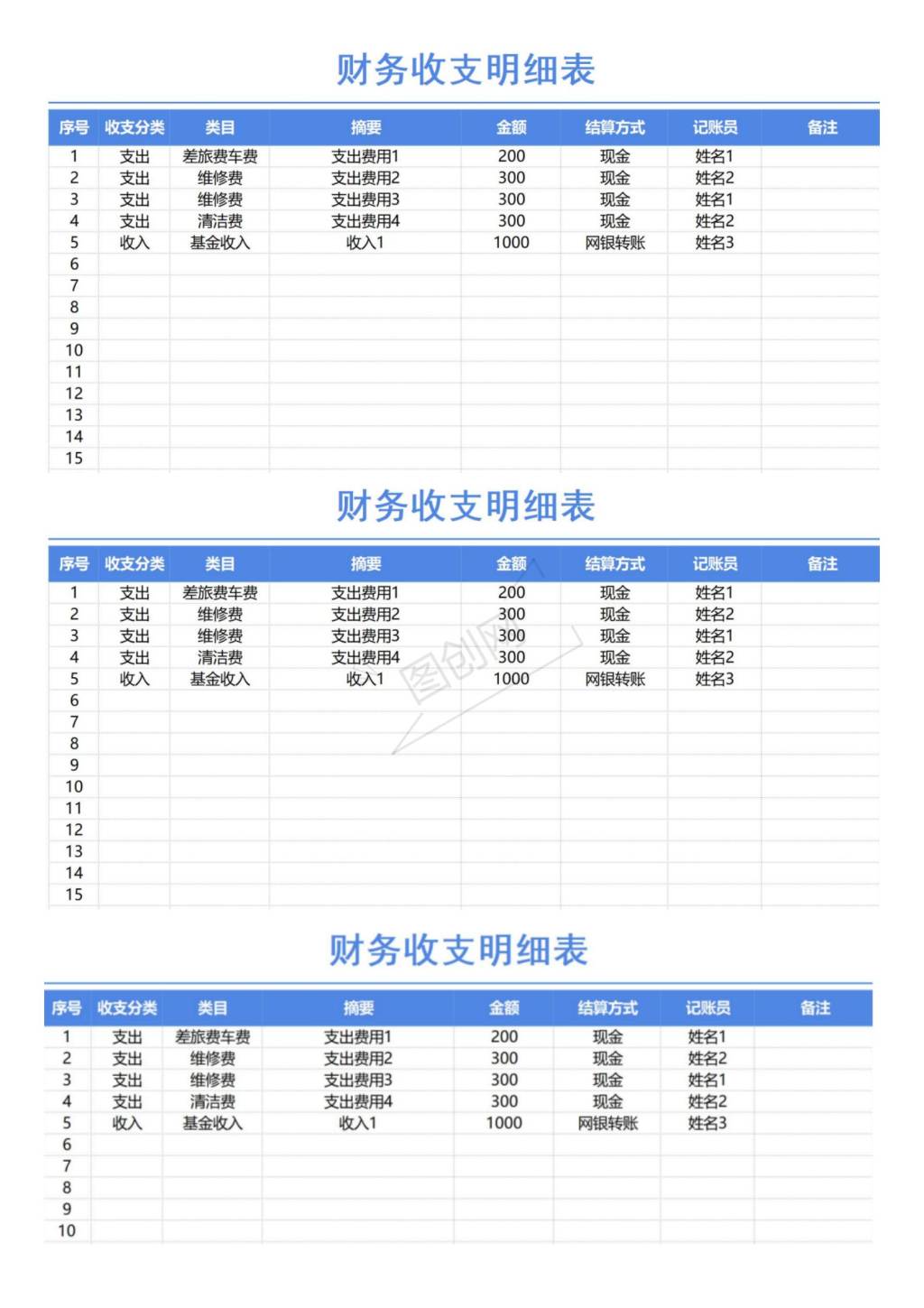 财务收支明细表

| 序号 | 收支分类 | 类目 | 摘要 | 金额 | 结算方式 | 记账员 | 备注 |
|---|---|---|---|---|---|---|---|
| 1 | 支出 | 差旅费车费 | 支出费用1 | 200 | 现金 | 姓名1 | |
| 2 | 支出 | 维修费 | 支出费用2 | 300 | 现金 | 姓名2 | |
| 3 | 支出 | 维修费 | 支出费用3 | 300 | 现金 | 姓名1 | |
| 4 | 支出 | 清洁费 | 支出费用4 | 300 | 现金 | 姓名2 | |
| 5 | 收入 | 基金收入 | 收入1 | 1000 | 网银转账 | 姓名3 | |
| 6 | | | | | | | |
| 7 | | | | | | | |
| 8 | | | | | | | |
| 9 | | | | | | | |
| 10 | | | | | | | |
| 11 | | | | | | | |
| 12 | | | | | | | |
| 13 | | | | | | | |
| 14 | | | | | | | |
| 15 | | | | | | | |

财务收支明细表

| 序号 | 收支分类 | 类目 | 摘要 | 金额 | 结算方式 | 记账员 | 备注 |
|---|---|---|---|---|---|---|---|
| 1 | 支出 | 差旅费车费 | 支出费用1 | 200 | 现金 | 姓名1 | |
| 2 | 支出 | 维修费 | 支出费用2 | 300 | 现金 | 姓名2 | |
| 3 | 支出 | 维修费 | 支出费用3 | 300 | 现金 | 姓名1 | |
| 4 | 支出 | 清洁费 | 支出费用4 | 300 | 现金 | 姓名2 | |
| 5 | 收入 | 基金收入 | 收入1 | 1000 | 网银转账 | 姓名3 | |
| 6 | | | | | | | |
| 7 | | | | | | | |
| 8 | | | | | | | |
| 9 | | | | | | | |
| 10 | | | | | | | |
| 11 | | | | | | | |
| 12 | | | | | | | |
| 13 | | | | | | | |
| 14 | | | | | | | |
| 15 | | | | | | | |

图创网

财务收支明细表

| 序号 | 收支分类 | 类目 | 摘要 | 金额 | 结算方式 | 记账员 | 备注 |
|---|---|---|---|---|---|---|---|
| 1 | 支出 | 差旅费车费 | 支出费用1 | 200 | 现金 | 姓名1 | |
| 2 | 支出 | 维修费 | 支出费用2 | 300 | 现金 | 姓名2 | |
| 3 | 支出 | 维修费 | 支出费用3 | 300 | 现金 | 姓名1 | |
| 4 | 支出 | 清洁费 | 支出费用4 | 300 | 现金 | 姓名2 | |
| 5 | 收入 | 基金收入 | 收入1 | 1000 | 网银转账 | 姓名3 | |
| 6 | | | | | | | |
| 7 | | | | | | | |
| 8 | | | | | | | |
| 9 | | | | | | | |
| 10 | | | | | | | |